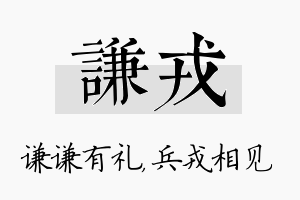 謙戎

谦谦有礼,兵戎相见